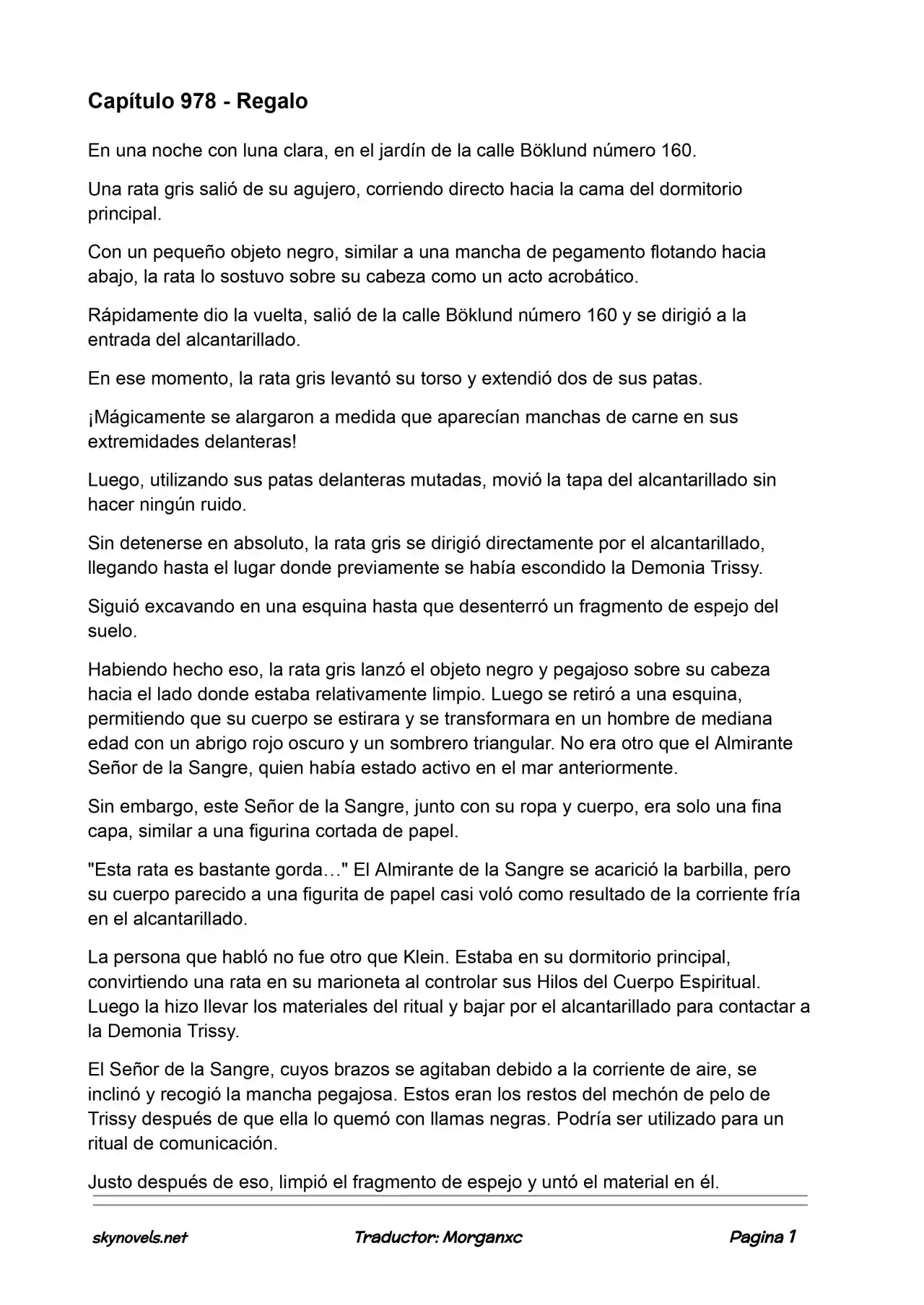 Capítulo 978 - Regalo

En una noche con luna clara, en el jardín de la calle Böklund número 160.

Una rata gris salió de su agujero, corriendo directo hacia la cama del dormitorio principal.

Con un pequeño objeto negro, similar a una mancha de pegamento flotando hacia abajo, la rata lo sostuvo sobre su cabeza como un acto acrobático.

Rápidamente dio la vuelta, salió de la calle Böklund número 160 y se dirigió a la entrada del alcantarillado.

En ese momento, la rata gris levantó su torso y extendió dos de sus patas.

¡Mágicamente se alargaron a medida que aparecían manchas de carne en sus extremidades delanteras!

Luego, utilizando sus patas delanteras mutadas, movió la tapa del alcantarillado sin hacer ningún ruido.

Sin detenerse en absoluto, la rata gris se dirigió directamente por el alcantarillado, llegando hasta el lugar donde previamente se había escondido la Demonia Trissy.

Siguió excavando en una esquina hasta que desenterró un fragmento de espejo del suelo.

Habiendo hecho eso, la rata gris lanzó el objeto negro y pegajoso sobre su cabeza hacia el lado donde estaba relativamente limpio. Luego se retiró a una esquina, permitiendo que su cuerpo se estirara y se transformara en un hombre de mediana edad con un abrigo rojo oscuro y un sombrero triangular. No era otro que el Almirante Señor de la Sangre, quien había estado activo en el mar anteriormente.

Sin embargo, este Señor de la Sangre, junto con su ropa y cuerpo, era solo una fina capa, similar a una figurina cortada de papel.

"Esta rata es bastante gorda…" El Almirante de la Sangre se acarició la barbilla, pero su cuerpo parecido a una figurita de papel casi voló como resultado de la corriente fría en el alcantarillado.

La persona que habló no fue otro que Klein. Estaba en su dormitorio principal, convirtiendo una rata en su marioneta al controlar sus Hilos del Cuerpo Espiritual. Luego la hizo llevar los materiales del ritual y bajar por el alcantarillado para contactar a la Demonia Trissy.

El Señor de la Sangre, cuyos brazos se agitaban debido a la corriente de aire, se inclinó y recogió la mancha pegajosa. Estos eran los restos del mechón de pelo de Trissy después de que ella lo quemó con llamas negras. Podría ser utilizado para un ritual de comunicación.

Justo después de eso, limpió el fragmento de espejo y untó el material en él.

skynovels.net Traductor: Morganxc Pagina 1